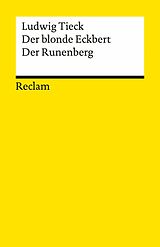 Ludwig Tieck
Der blonde Eckbert
Der Runenberg

Reclam